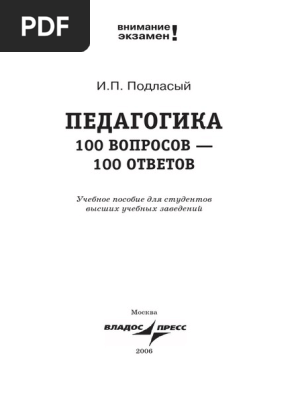 PDF

внимание экзамен!

И.П. Подласый

ПЕДАГОГИКА
100 ВОПРОСОВ — 100 ОТВЕТОВ

Учебное пособие для студентов высших учебных заведений

Москва
ВЛАДОС ПРЕСС
2006